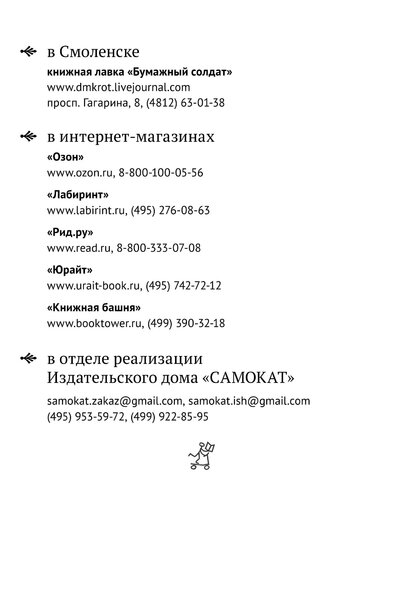 в Смоленске

**книжная лавка «Бумажный солдат»**
www.dmkrot.livejournal.com
просп. Гагарина, 8, (4812) 63-01-38

в интернет-магазинах

**«Озон»**
www.ozon.ru, 8-800-100-05-56

**«Лабиринт»**
www.labirint.ru, (495) 276-08-63

**«Рид.ру»**
www.read.ru, 8-800-333-07-08

**«Юрайт»**
www.urait-book.ru, (495) 742-72-12

**«Книжная башня»**
www.booktower.ru, (499) 390-32-18

в отделе реализации Издательского дома «САМОКАТ»

samokat.zakaz@gmail.com, samokat.ish@gmail.com
(495) 953-59-72, (499) 922-85-95